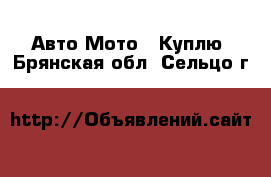 Авто Мото  Куплю
Брянская обл  Сельцо г

http://Объявлений.сайт